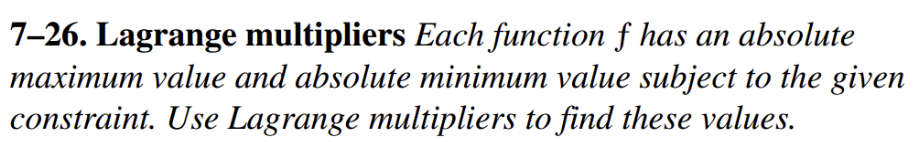 7–26. Lagrange multipliers Each function $f$ has an absolute maximum value and absolute minimum value subject to the given constraint. Use Lagrange multipliers to find these values.